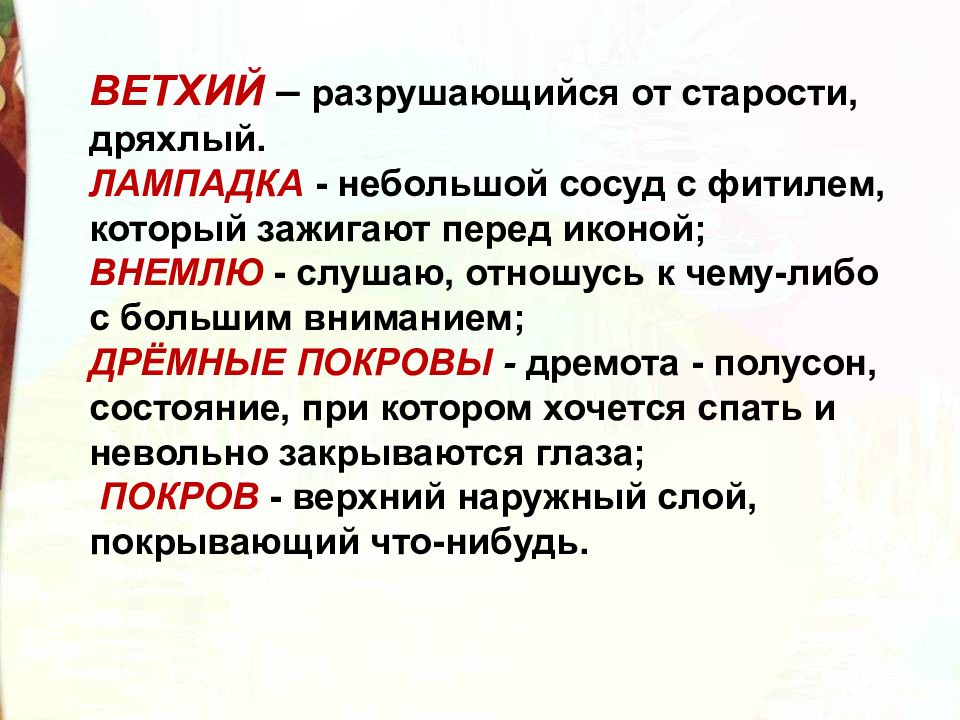 ВЕТХИЙ – разрушающийся от старости, дряхлый.
ЛАМПАДКА - небольшой сосуд с фитилем, который зажигают перед иконой;
ВНЕМЛЮ - слушаю, отношусь к чему-либо с большим вниманием;
ДРЁМНЫЕ ПОКРОВЫ - дремота - полусон, состояние, при котором хочется спать и невольно закрываются глаза;
ПОКРОВ - верхний наружный слой, покрывающий что-нибудь.